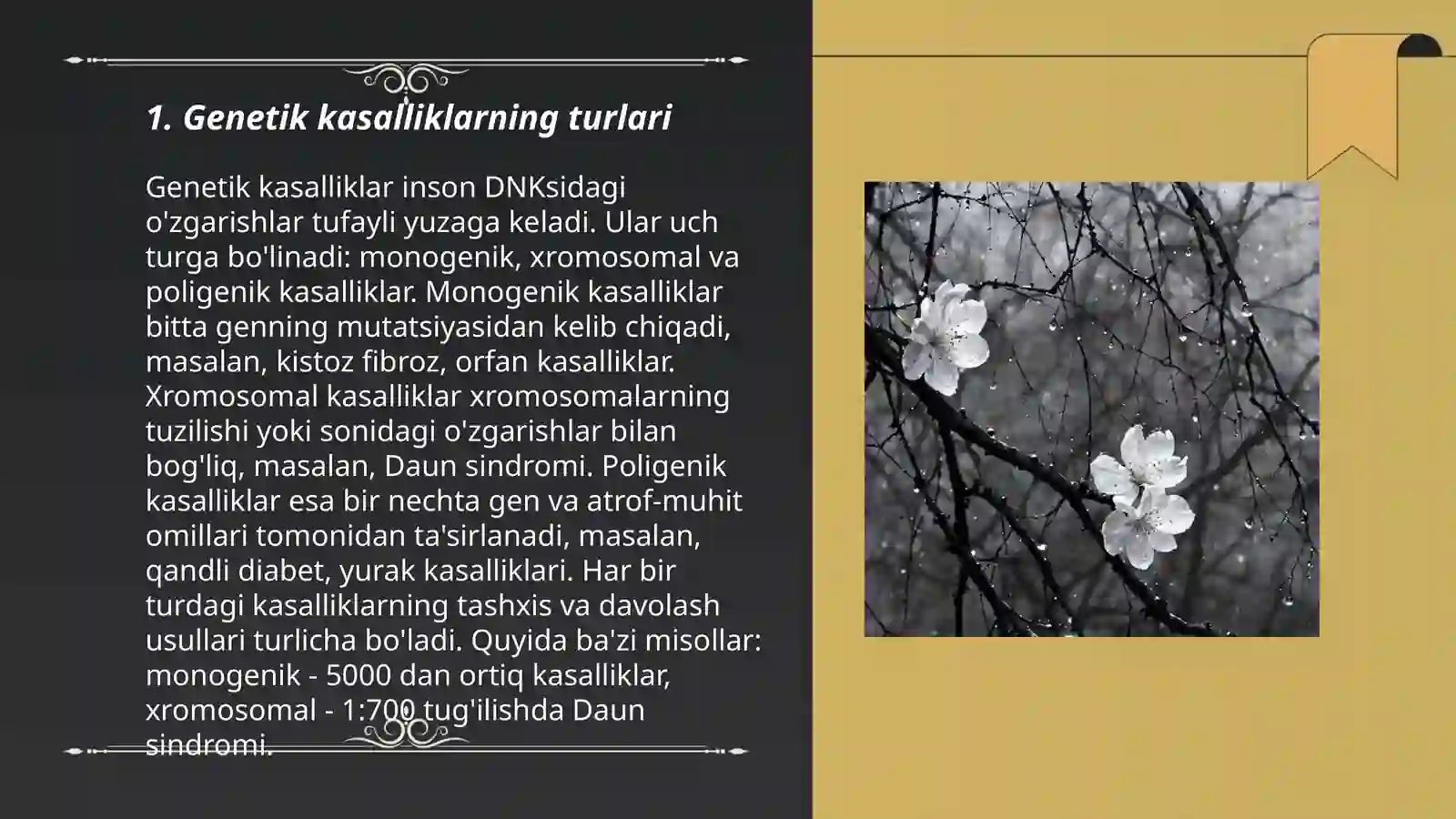 1. Genetik kasalliklarning turlari

Genetik kasalliklar inson DNKsidagi o'zgarishlar tufayli yuzaga keladi. Ular uch turga bo'linadi: monogenik, xromosomal va poligenik kasalliklar. Monogenik kasalliklar bitta genning mutatsiyasidan kelib chiqadi, masalan, kistoz fibroz, orfan kasalliklar. Xromosomal kasalliklar xromosomalarning tuzilishi yoki sonidagi o'zgarishlar bilan bog'liq, masalan, Daun sindromi. Poligenik kasalliklar esa bir nechta gen va atrof-muhit omillari tomonidan ta'sirlanadi, masalan, qandli diabet, yurak kasalliklari. Har bir turdagi kasalliklarning tashxis va davolash usullari turlicha bo'ladi. Quyida ba'zi misollar: monogenik - 5000 dan ortiq kasalliklar, xromosomal - 1:700 tug'ilishda Daun sindromi.